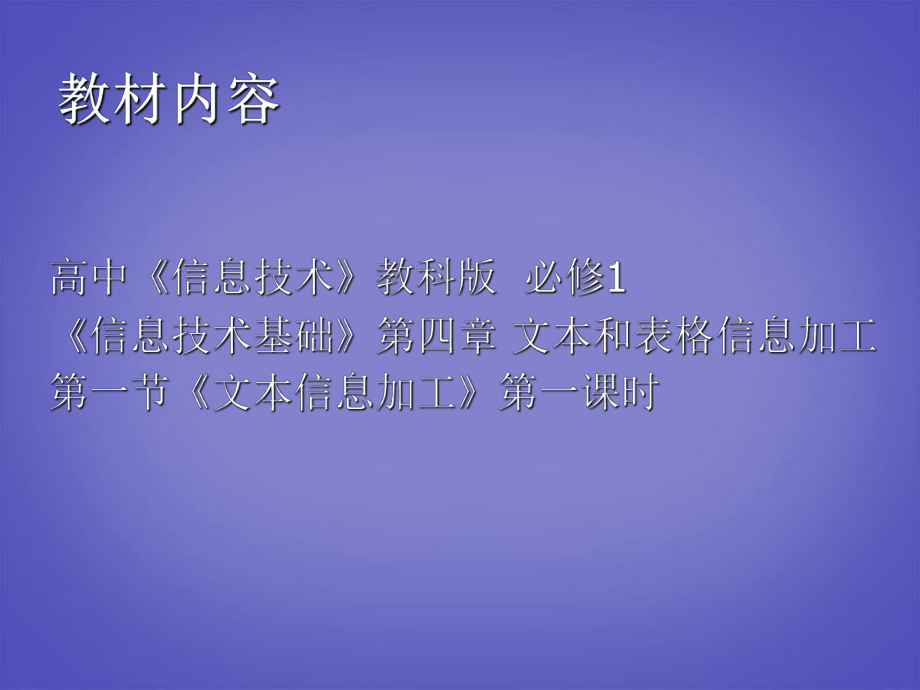 教材内容

高中《信息技术》教科版 必修1
《信息技术基础》第四章 文本和表格信息加工
第一节《文本信息加工》第一课时